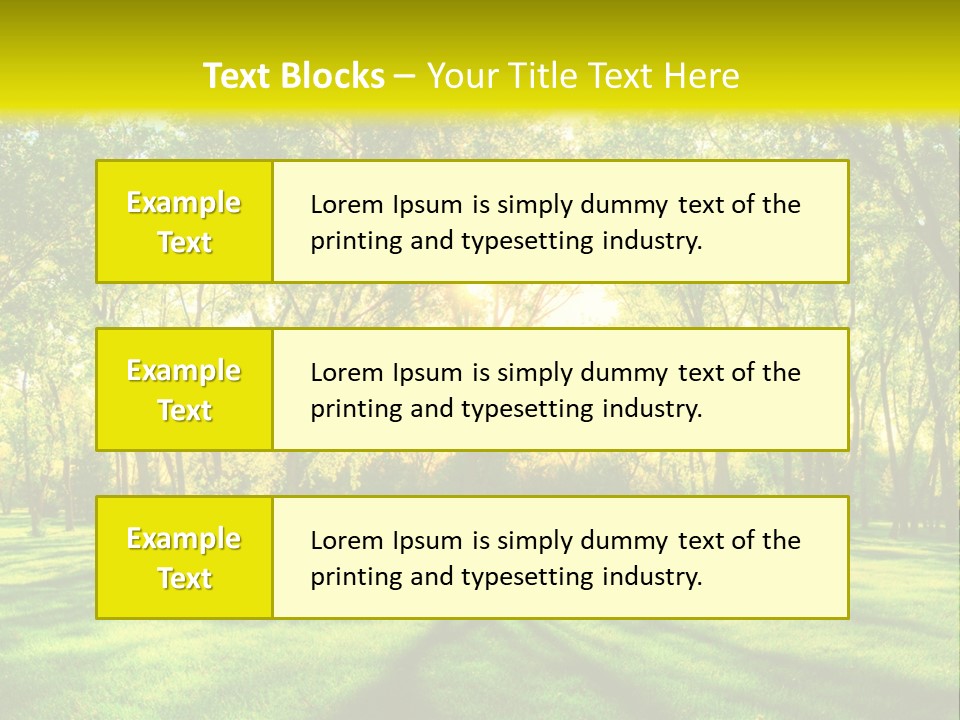 Text Blocks – Your Title Text Here

Example Text

Lorem Ipsum is simply dummy text of the printing and typesetting industry.

Example Text

Lorem Ipsum is simply dummy text of the printing and typesetting industry.

Example Text

Lorem Ipsum is simply dummy text of the printing and typesetting industry.